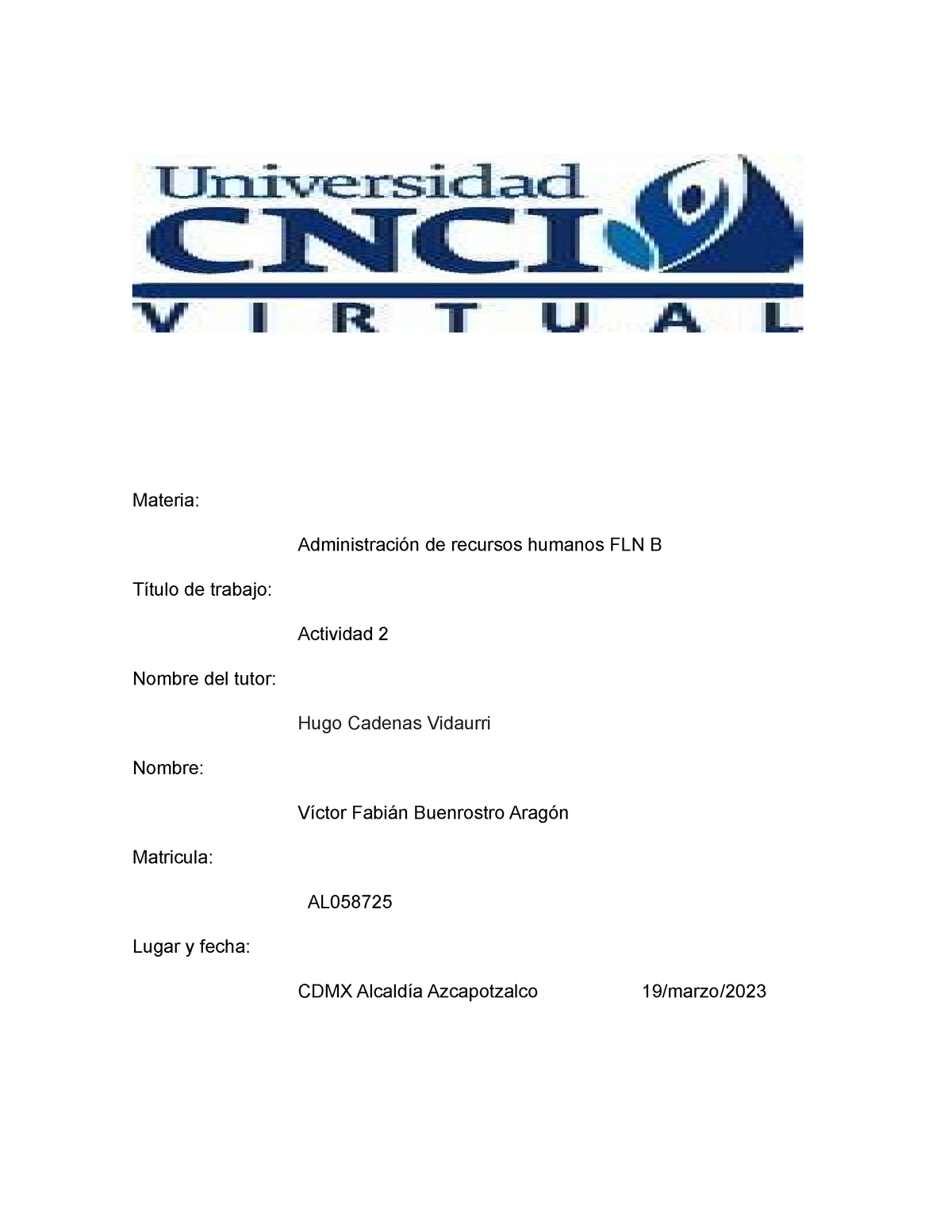 Universidad
CNCI
VIRTUAL

Materia:

Administración de recursos humanos FLN B

Título de trabajo:

Actividad 2

Nombre del tutor:

Hugo Cadenas Vidaurri

Nombre:

Víctor Fabián Buenrostro Aragón

Matricula:

AL058725

Lugar y fecha:

CDMX Alcaldía Azcapotzalco 19/marzo/2023